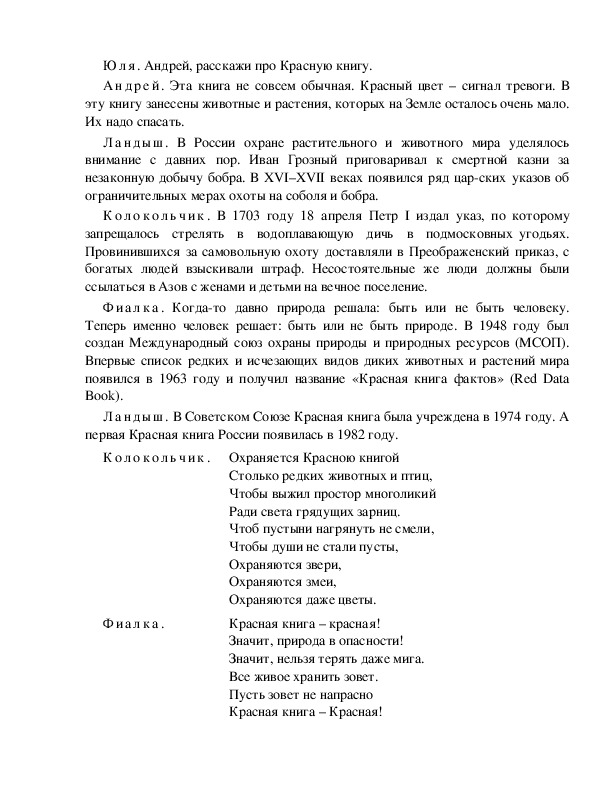 Юля. Андрей, расскажи про Красную книгу.

Андрей. Эта книга не совсем обычная. Красный цвет – сигнал тревоги. В эту книгу занесены животные и растения, которых на Земле осталось очень мало. Их надо спасать.

Ландыш. В России охране растительного и животного мира уделялось внимание с давних пор. Иван Грозный приговаривал к смертной казни за незаконную добычу бобра. В XVI–XVII веках появился ряд цар-ских указов об ограничительных мерах охоты на соболя и бобра.

Колокольчик. В 1703 году 18 апреля Петр I издал указ, по которому запрещалось стрелять в водоплавающую дичь в подмосковных угодьях. Провинившихся за самовольную охоту доставляли в Преображенский приказ, с богатых людей взыскивали штраф. Несостоятельные же люди должны были ссылаться в Азов с женами и детьми на вечное поселение.

Фиалка. Когда-то давно природа решала: быть или не быть человеку. Теперь именно человек решает: быть или не быть природе. В 1948 году был создан Международный союз охраны природы и природных ресурсов (МСОП). Впервые список редких и исчезающих видов диких животных и растений мира появился в 1963 году и получил название «Красная книга фактов» (Red Data Book).

Ландыш. В Советском Союзе Красная книга была учреждена в 1974 году. А первая Красная книга России появилась в 1982 году.

Колокольчик. Охраняется Красною книгой
Столько редких животных и птиц,
Чтобы выжил простор многоликий
Ради света грядущих зарниц.
Чтоб пустыни нагрянуть не смели,
Чтобы души не стали пусты,
Охраняются звери,
Охраняются змеи,
Охраняются даже цветы.

Фиалка. Красная книга – красная!
Значит, природа в опасности!
Значит, нельзя терять даже мига.
Все живое хранить зовет.
Пусть зовет не напрасно
Красная книга – Красная!